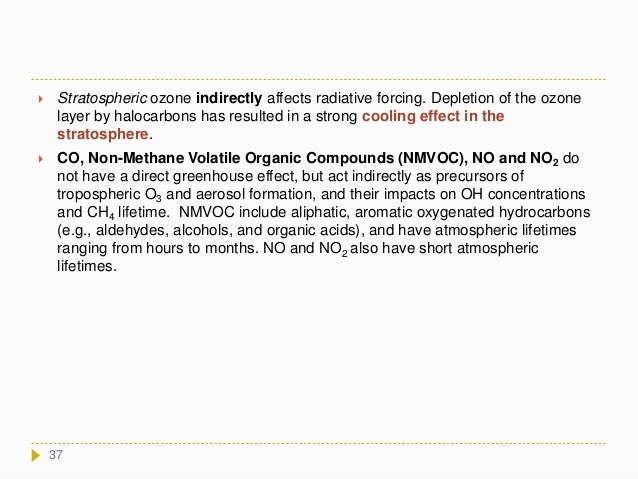 Stratospheric ozone indirectly affects radiative forcing. Depletion of the ozone layer by halocarbons has resulted in a strong cooling effect in the stratosphere.

CO, Non-Methane Volatile Organic Compounds (NMVOC), NO and $NO_2$ do not have a direct greenhouse effect, but act indirectly as precursors of tropospheric $O_3$ and aerosol formation, and their impacts on OH concentrations and $CH_4$ lifetime. NMVOC include aliphatic, aromatic oxygenated hydrocarbons (e.g., aldehydes, alcohols, and organic acids), and have atmospheric lifetimes ranging from hours to months. NO and $NO_2$ also have short atmospheric lifetimes.

37